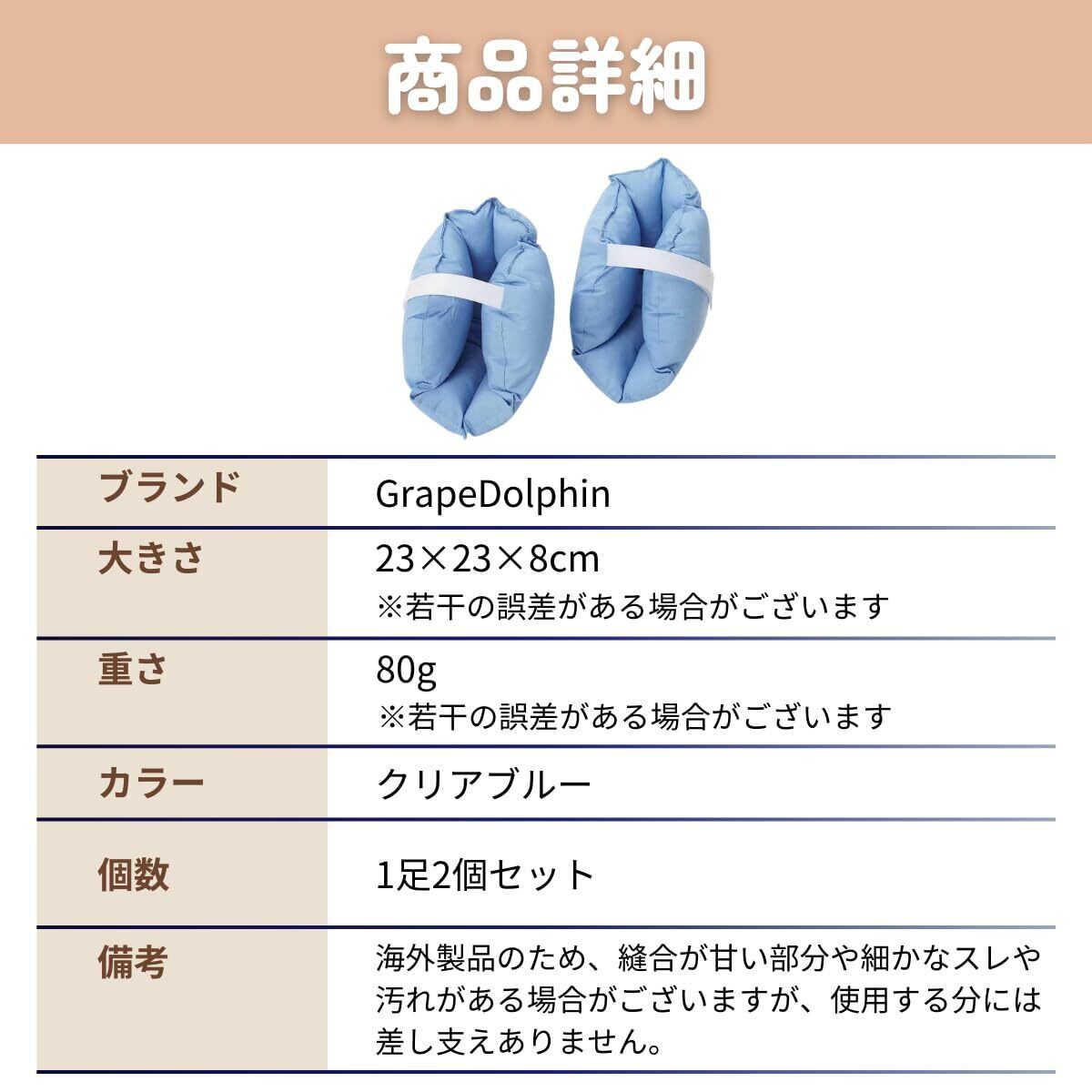 商品詳細

ブランド
GrapeDolphin

大きさ
23×23×8cm
※若干の誤差がある場合がございます

重さ
80g
※若干の誤差がある場合がございます

カラー
クリアブルー

個数
1足2個セット

備考
海外製品のため、縫合が甘い部分や細かなスレや汚れがある場合がございますが、使用する分には差し支えありません。